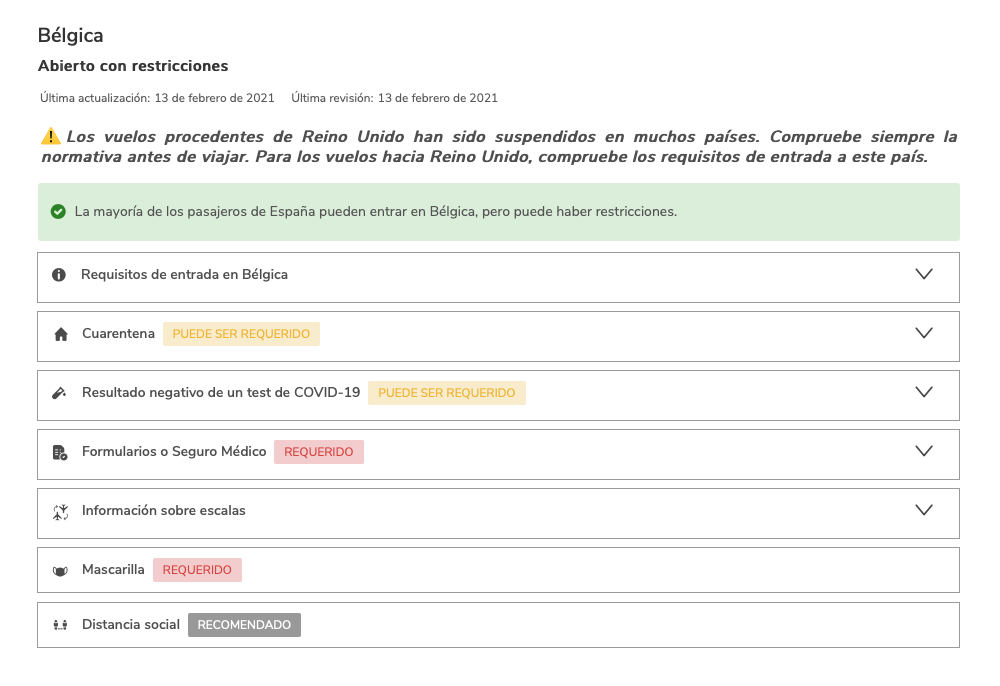 Bélgica

Abierto con restricciones

Última actualización: 13 de febrero de 2021 Última revisión: 13 de febrero de 2021

⚠️ Los vuelos procedentes de Reino Unido han sido suspendidos en muchos países. Compruebe siempre la normativa antes de viajar. Para los vuelos hacia Reino Unido, compruebe los requisitos de entrada a este país.

La mayoría de los pasajeros de España pueden entrar en Bélgica, pero puede haber restricciones.

Requisitos de entrada en Bélgica

Cuarentena PUEDE SER REQUERIDO

Resultado negativo de un test de COVID-19 PUEDE SER REQUERIDO

Formularios o Seguro Médico REQUERIDO

Información sobre escalas

Mascarilla REQUERIDO

Distancia social RECOMENDADO